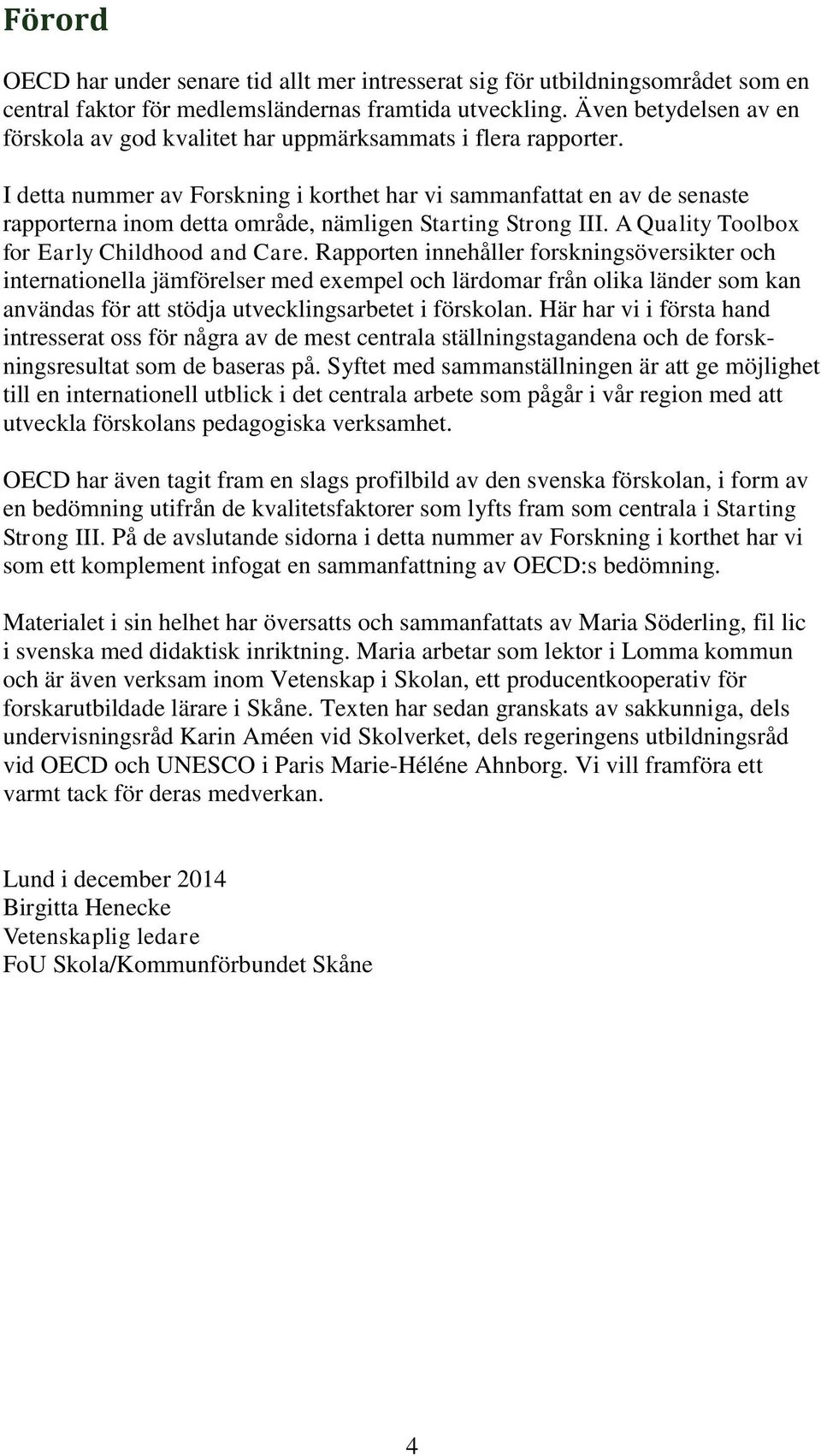 Förord

OECD har under senare tid allt mer intresserat sig för utbildningsområdet som en central faktor för medlemsländernas framtida utveckling. Även betydelsen av en förskola av god kvalitet har uppmärksammats i flera rapporter.

I detta nummer av Forskning i korthet har vi sammanfattat en av de senaste rapporterna inom detta område, nämligen Starting Strong III. A Quality Toolbox for Early Childhood and Care. Rapporten innehåller forskningsöversikter och internationella jämförelser med exempel och lärdomar från olika länder som kan användas för att stödja utvecklingsarbetet i förskolan. Här har vi i första hand intresserat oss för några av de mest centrala ställningstagandena och de forskningsresultat som de baseras på. Syftet med sammanställningen är att ge möjlighet till en internationell utblick i det centrala arbete som pågår i vår region med att utveckla förskolans pedagogiska verksamhet.

OECD har även tagit fram en slags profilbild av den svenska förskolan, i form av en bedömning utifrån de kvalitetsfaktorer som lyfts fram som centrala i Starting Strong III. På de avslutande sidorna i detta nummer av Forskning i korthet har vi som ett komplement infogat en sammanfattning av OECD:s bedömning.

Materialet i sin helhet har översatts och sammanfattats av Maria Söderling, fil lic i svenska med didaktisk inriktning. Maria arbetar som lektor i Lomma kommun och är även verksam inom Vetenskap i Skolan, ett producentkooperativ för forskarutbildade lärare i Skåne. Texten har sedan granskats av sakkunniga, dels undervisningsråd Karin Améen vid Skolverket, dels regeringens utbildningsråd vid OECD och UNESCO i Paris Marie-Héléne Ahnborg. Vi vill framföra ett varmt tack för deras medverkan.

Lund i december 2014
Birgitta Henecke
Vetenskaplig ledare
FoU Skola/Kommunförbundet Skåne

4